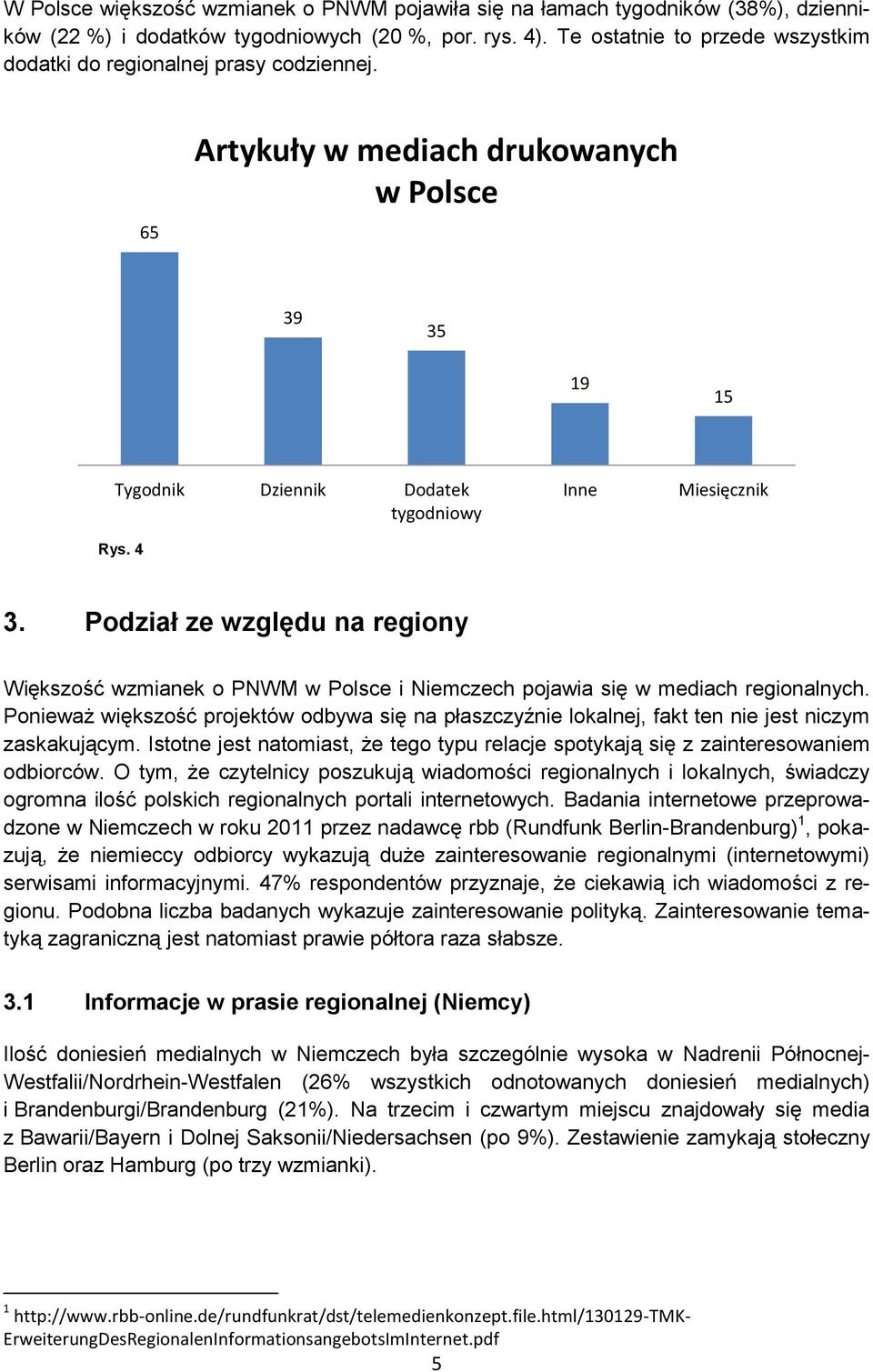 W Polsce większość wzmianek o PNWM pojawiła się na łamach tygodników (38%), dzienników (22 %) i dodatków tygodniowych (20 %, por. rys. 4). Te ostatnie to przede wszystkim dodatki do regionalnej prasy codziennej.

Artykuły w mediach drukowanych w Polsce

65

39

35

19

15

Tygodnik

Dziennik

Dodatek tygodniowy

Inne

Miesięcznik

Rys. 4

3. Podział ze względu na regiony

Większość wzmianek o PNWM w Polsce i Niemczech pojawia się w mediach regionalnych. Ponieważ większość projektów odbywa się na płaszczyźnie lokalnej, fakt ten nie jest niczym zaskakującym. Istotne jest natomiast, że tego typu relacje spotykają się z zainteresowaniem odbiorców. O tym, że czytelnicy poszukują wiadomości regionalnych i lokalnych, świadczy ogromna ilość polskich regionalnych portali internetowych. Badania internetowe przeprowadzone w Niemczech w roku 2011 przez nadawcę rbb (Rundfunk Berlin-Brandenburg)$^1$, pokazują, że niemieccy odbiorcy wykazują duże zainteresowanie regionalnymi (internetowymi) serwisami informacyjnymi. 47% respondentów przyznaje, że ciekawią ich wiadomości z regionu. Podobna liczba badanych wykazuje zainteresowanie polityką. Zainteresowanie tematyką zagraniczną jest natomiast prawie półtora raza słabsze.

3.1 Informacje w prasie regionalnej (Niemcy)

Ilość doniesień medialnych w Niemczech była szczególnie wysoka w Nadrenii Północnej-Westfalii/Nordrhein-Westfalen (26% wszystkich odnotowanych doniesień medialnych) i Brandenburgi/Brandenburg (21%). Na trzecim i czwartym miejscu znajdowały się media z Bawarii/Bayern i Dolnej Saksonii/Niedersachsen (po 9%). Zestawienie zamykają stołeczny Berlin oraz Hamburg (po trzy wzmianki).

$^1$ http://www.rbb-online.de/rundfunkrat/dst/telemedienkonzept.file.html/130129-TMK-ErweiterungDesRegionalenInformationsangebotsImInternet.pdf

5